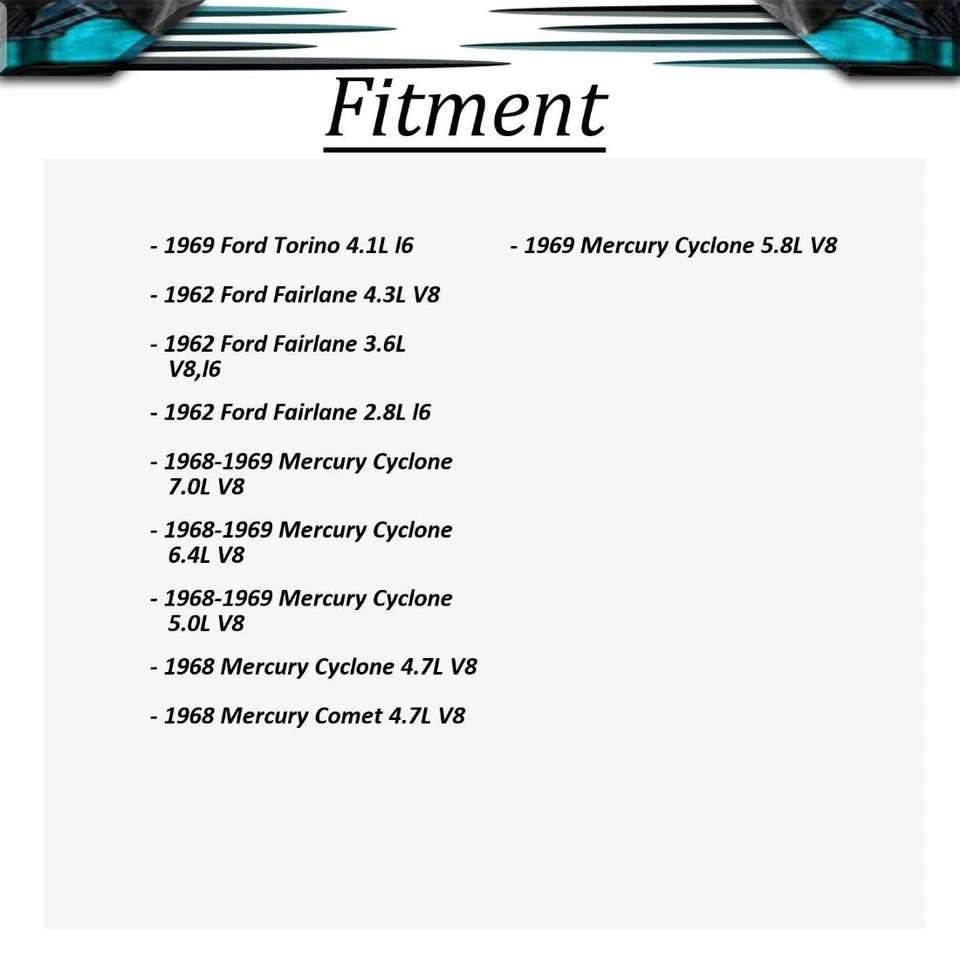 Fitment

- 1969 Ford Torino 4.1L l6

- 1962 Ford Fairlane 4.3L V8

- 1962 Ford Fairlane 3.6L V8,l6

- 1962 Ford Fairlane 2.8L l6

- 1968-1969 Mercury Cyclone 7.0L V8

- 1968-1969 Mercury Cyclone 6.4L V8

- 1968-1969 Mercury Cyclone 5.0L V8

- 1968 Mercury Cyclone 4.7L V8

- 1968 Mercury Comet 4.7L V8

- 1969 Mercury Cyclone 5.8L V8